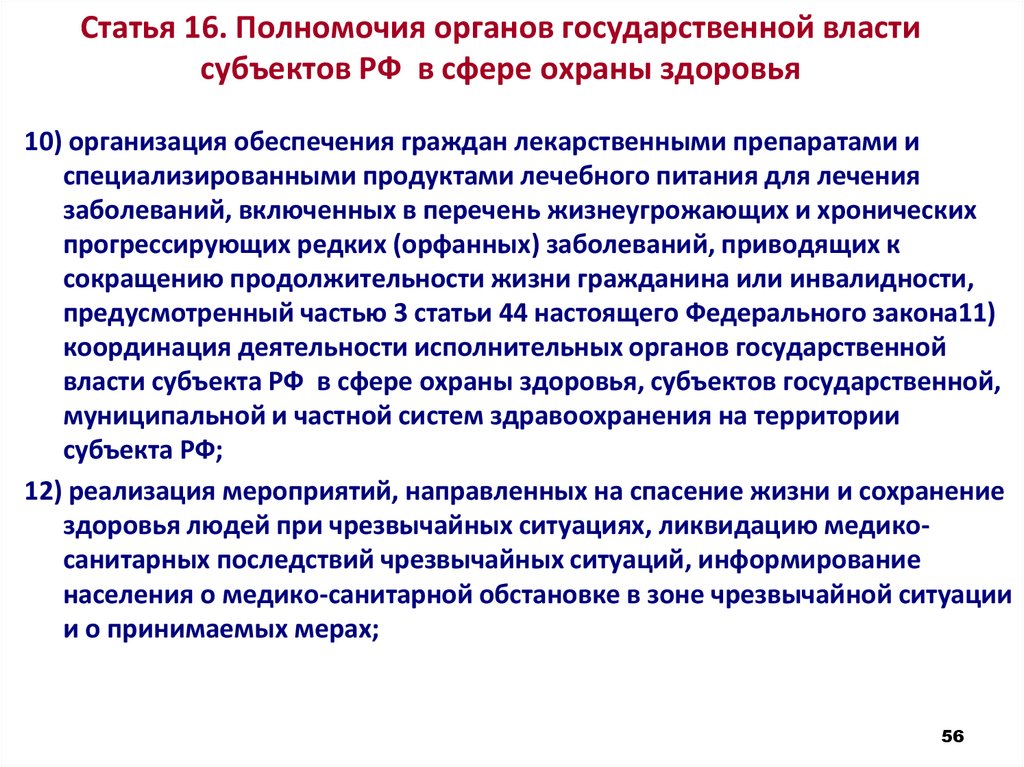 Статья 16. Полномочия органов государственной власти субъектов РФ в сфере охраны здоровья

10) организация обеспечения граждан лекарственными препаратами и специализированными продуктами лечебного питания для лечения заболеваний, включенных в перечень жизнеугрожающих и хронических прогрессирующих редких (орфанных) заболеваний, приводящих к сокращению продолжительности жизни гражданина или инвалидности, предусмотренный частью 3 статьи 44 настоящего Федерального закона11) координация деятельности исполнительных органов государственной власти субъекта РФ в сфере охраны здоровья, субъектов государственной, муниципальной и частной систем здравоохранения на территории субъекта РФ;

12) реализация мероприятий, направленных на спасение жизни и сохранение здоровья людей при чрезвычайных ситуациях, ликвидацию медико-санитарных последствий чрезвычайных ситуаций, информирование населения о медико-санитарной обстановке в зоне чрезвычайной ситуации и о принимаемых мерах;

56